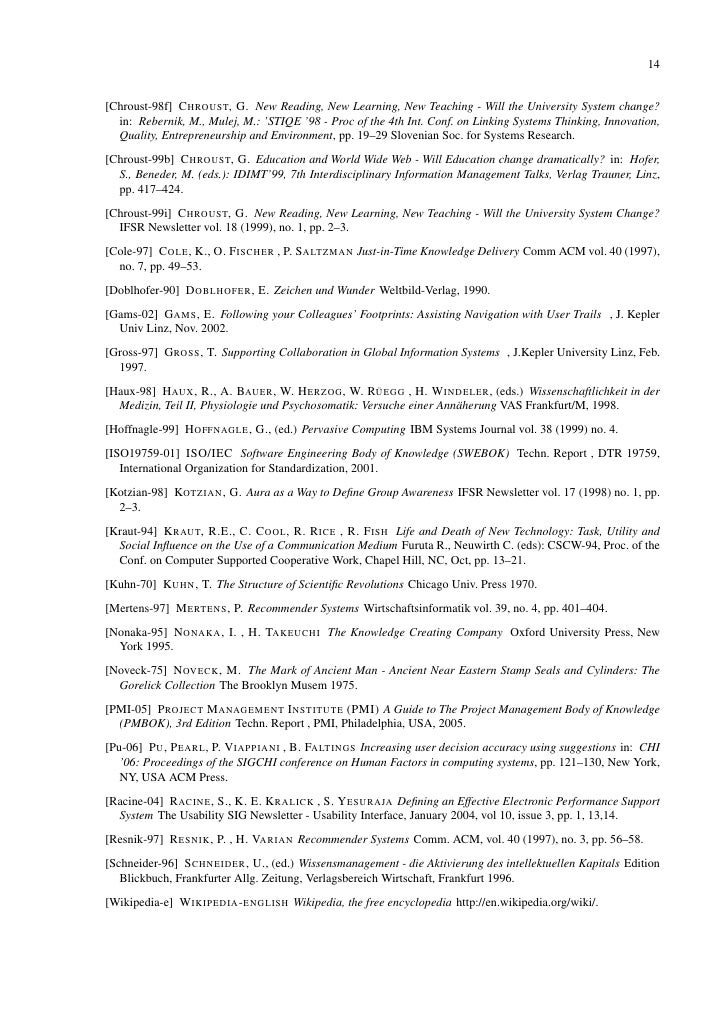 14

[Chroust-98f] CHROUST, G. New Reading, New Learning, New Teaching - Will the University System change? in: Rebernik, M., Mulej, M.: 'STIQE '98 - Proc of the 4th Int. Conf. on Linking Systems Thinking, Innovation, Quality, Entrepreneurship and Environment, pp. 19–29 Slovenian Soc. for Systems Research.

[Chroust-99b] CHROUST, G. Education and World Wide Web - Will Education change dramatically? in: Hofer, S., Beneder, M. (eds.): IDIMT'99, 7th Interdisciplinary Information Management Talks, Verlag Trauner, Linz, pp. 417–424.

[Chroust-99i] CHROUST, G. New Reading, New Learning, New Teaching - Will the University System Change? IFSR Newsletter vol. 18 (1999), no. 1, pp. 2–3.

[Cole-97] COLE, K., O. FISCHER , P. SALTZMAN Just-in-Time Knowledge Delivery Comm ACM vol. 40 (1997), no. 7, pp. 49–53.

[Doblhofer-90] DOBLHOFER, E. Zeichen und Wunder Weltbild-Verlag, 1990.

[Gams-02] GAMS, E. Following your Colleagues' Footprints: Assisting Navigation with User Trails , J. Kepler Univ Linz, Nov. 2002.

[Gross-97] GROSS, T. Supporting Collaboration in Global Information Systems , J.Kepler University Linz, Feb. 1997.

[Haux-98] HAUX, R., A. BAUER, W. HERZOG, W. RÜEGG , H. WINDELER, (eds.) Wissenschaftlichkeit in der Medizin, Teil II, Physiologie und Psychosomatik: Versuche einer Annäherung VAS Frankfurt/M, 1998.

[Hoffnagle-99] HOFFNAGLE, G., (ed.) Pervasive Computing IBM Systems Journal vol. 38 (1999) no. 4.

[ISO19759-01] ISO/IEC Software Engineering Body of Knowledge (SWEBOK) Techn. Report , DTR 19759, International Organization for Standardization, 2001.

[Kotzian-98] KOTZIAN, G. Aura as a Way to Define Group Awareness IFSR Newsletter vol. 17 (1998) no. 1, pp. 2–3.

[Kraut-94] KRAUT, R.E., C. COOL, R. RICE , R. FISH Life and Death of New Technology: Task, Utility and Social Influence on the Use of a Communication Medium Furuta R., Neuwirth C. (eds): CSCW-94, Proc. of the Conf. on Computer Supported Cooperative Work, Chapel Hill, NC, Oct, pp. 13–21.

[Kuhn-70] KUHN, T. The Structure of Scientific Revolutions Chicago Univ. Press 1970.

[Mertens-97] MERTENS, P. Recommender Systems Wirtschaftsinformatik vol. 39, no. 4, pp. 401–404.

[Nonaka-95] NONAKA, I. , H. TAKEUCHI The Knowledge Creating Company Oxford University Press, New York 1995.

[Noveck-75] NOVECK, M. The Mark of Ancient Man - Ancient Near Eastern Stamp Seals and Cylinders: The Gorelick Collection The Brooklyn Musem 1975.

[PMI-05] PROJECT MANAGEMENT INSTITUTE (PMI) A Guide to The Project Management Body of Knowledge (PMBOK), 3rd Edition Techn. Report , PMI, Philadelphia, USA, 2005.

[Pu-06] PU, PEARL, P. VIAPPIANI , B. FALTINGS Increasing user decision accuracy using suggestions in: CHI '06: Proceedings of the SIGCHI conference on Human Factors in computing systems, pp. 121–130, New York, NY, USA ACM Press.

[Racine-04] RACINE, S., K. E. KRALICK , S. YESURAJA Defining an Effective Electronic Performance Support System The Usability SIG Newsletter - Usability Interface, January 2004, vol 10, issue 3, pp. 1, 13,14.

[Resnik-97] RESNIK, P. , H. VARIAN Recommender Systems Comm. ACM, vol. 40 (1997), no. 3, pp. 56–58.

[Schneider-96] SCHNEIDER, U., (ed.) Wissensmanagement - die Aktivierung des intellektuellen Kapitals Edition Blickbuch, Frankfurter Allg. Zeitung, Verlagsbereich Wirtschaft, Frankfurt 1996.

[Wikipedia-e] WIKIPEDIA-ENGLISH Wikipedia, the free encyclopedia http://en.wikipedia.org/wiki/.